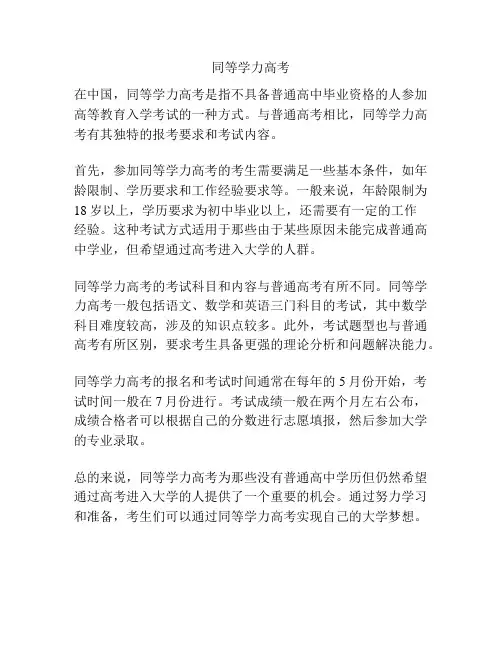 同等学力高考

在中国，同等学力高考是指不具备普通高中毕业资格的人参加高等教育入学考试的一种方式。与普通高考相比，同等学力高考有其独特的报考要求和考试内容。

首先，参加同等学力高考的考生需要满足一些基本条件，如年龄限制、学历要求和工作经验要求等。一般来说，年龄限制为18岁以上，学历要求为初中毕业以上，还需要有一定的工作经验。这种考试方式适用于那些由于某些原因未能完成普通高中学业，但希望通过高考进入大学的人群。

同等学力高考的考试科目和内容与普通高考有所不同。同等学力高考一般包括语文、数学和英语三门科目的考试，其中数学科目难度较高，涉及的知识点较多。此外，考试题型也与普通高考有所区别，要求考生具备更强的理论分析和问题解决能力。

同等学力高考的报名和考试时间通常在每年的5月份开始，考试时间一般在7月份进行。考试成绩一般在两个月左右公布，成绩合格者可以根据自己的分数进行志愿填报，然后参加大学的专业录取。

总的来说，同等学力高考为那些没有普通高中学历但仍然希望通过高考进入大学的人提供了一个重要的机会。通过努力学习和准备，考生们可以通过同等学力高考实现自己的大学梦想。